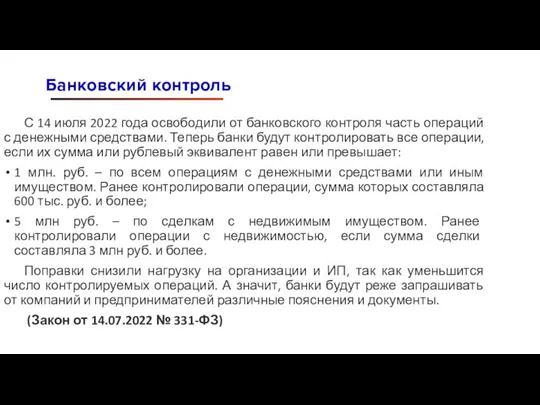 Банковский контроль

С 14 июля 2022 года освободили от банковского контроля часть операций с денежными средствами. Теперь банки будут контролировать все операции, если их сумма или рублевый эквивалент равен или превышает:

• 1 млн. руб. – по всем операциям с денежными средствами или иным имуществом. Ранее контролировали операции, сумма которых составляла 600 тыс. руб. и более;

• 5 млн руб. – по сделкам с недвижимым имуществом. Ранее контролировали операции с недвижимостью, если сумма сделки составляла 3 млн руб. и более.

Поправки снизили нагрузку на организации и ИП, так как уменьшится число контролируемых операций. А значит, банки будут реже запрашивать от компаний и предпринимателей различные пояснения и документы.

(Закон от 14.07.2022 № 331-ФЗ)